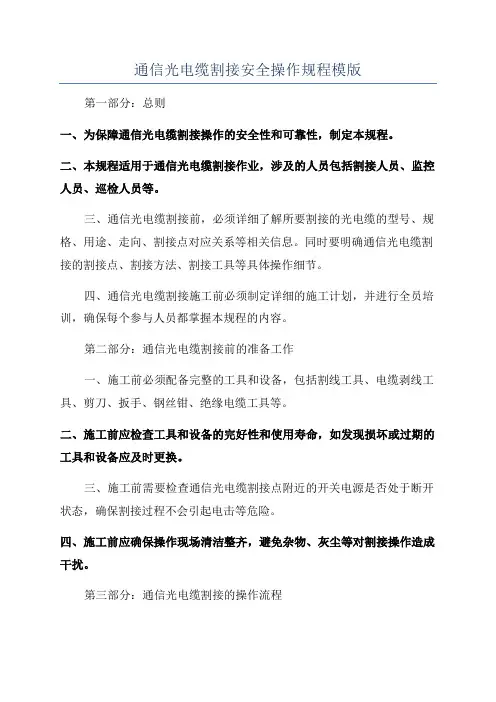 通信光电缆割接安全操作规程模版

第一部分：总则

一、为保障通信光电缆割接操作的安全性和可靠性，制定本规程。

二、本规程适用于通信光电缆割接作业，涉及的人员包括割接人员、监控人员、巡检人员等。

三、通信光电缆割接前，必须详细了解所要割接的光电缆的型号、规格、用途、走向、割接点对应关系等相关信息。同时要明确通信光电缆割接的割接点、割接方法、割接工具等具体操作细节。

四、通信光电缆割接施工前必须制定详细的施工计划，并进行全员培训，确保每个参与人员都掌握本规程的内容。

第二部分：通信光电缆割接前的准备工作

一、施工前必须配备完整的工具和设备，包括割线工具、电缆剥线工具、剪刀、扳手、钢丝钳、绝缘电缆工具等。

二、施工前应检查工具和设备的完好性和使用寿命，如发现损坏或过期的工具和设备应及时更换。

三、施工前需要检查通信光电缆割接点附近的开关电源是否处于断开状态，确保割接过程不会引起电击等危险。

四、施工前应确保操作现场清洁整齐，避免杂物、灰尘等对割接操作造成干扰。

第三部分：通信光电缆割接的操作流程